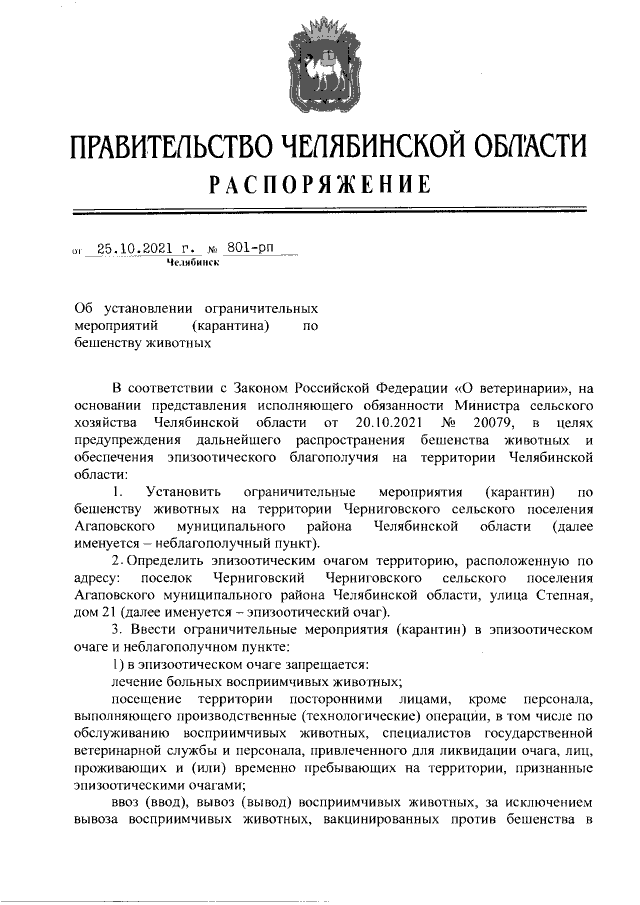 ПРАВИТЕЛЬСТВО ЧЕЛЯБИНСКОЙ ОБЛАСТИ
РАСПОРЯЖЕНИЕ

от 25.10.2021 г. № 801-рп
Челябинск

Об установлении ограничительных мероприятий (карантина) по бешенству животных

В соответствии с Законом Российской Федерации «О ветеринарии», на основании представления исполняющего обязанности Министра сельского хозяйства Челябинской области от 20.10.2021 № 20079, в целях предупреждения дальнейшего распространения бешенства животных и обеспечения эпизоотического благополучия на территории Челябинской области:

1. Установить ограничительные мероприятия (карантин) по бешенству животных на территории Черниговского сельского поселения Агаповского муниципального района Челябинской области (далее именуется – неблагополучный пункт).

2. Определить эпизоотическим очагом территорию, расположенную по адресу: поселок Черниговский Черниговского сельского поселения Агаповского муниципального района Челябинской области, улица Степная, дом 21 (далее именуется – эпизоотический очаг).

3. Ввести ограничительные мероприятия (карантин) в эпизоотическом очаге и неблагополучном пункте:

1) в эпизоотическом очаге запрещается:

лечение больных восприимчивых животных;

посещение территории посторонними лицами, кроме персонала, выполняющего производственные (технологические) операции, в том числе по обслуживанию восприимчивых животных, специалистов государственной ветеринарной службы и персонала, привлеченного для ликвидации очага, лиц, проживающих и (или) временно пребывающих на территории, признанные эпизоотическими очагами;

ввоз (ввод), вывоз (вывод) восприимчивых животных, за исключением вывоза восприимчивых животных, вакцинированных против бешенства в